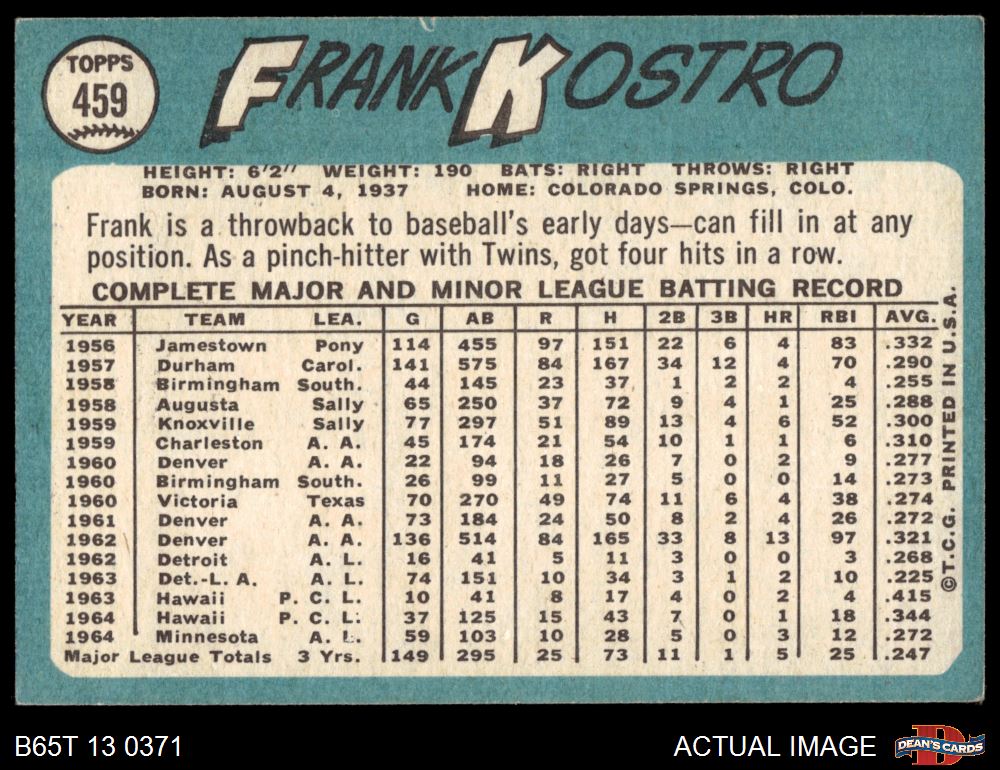 TOPPS
459

FRANK KOSTRO

HEIGHT: 6'2" WEIGHT: 190 BATS: RIGHT THROWS: RIGHT
BORN: AUGUST 4, 1937 HOME: COLORADO SPRINGS, COLO.

Frank is a throwback to baseball's early days—can fill in at any position. As a pinch-hitter with Twins, got four hits in a row.

COMPLETE MAJOR AND MINOR LEAGUE BATTING RECORD

| YEAR | TEAM | LEA. | G | AB | R | H | 2B | 3B | HR | RBI | AVG. |
|---|---|---|---|---|---|---|---|---|---|---|---|
| 1956 | Jamestown | Pony | 114 | 455 | 97 | 151 | 22 | 6 | 4 | 83 | .332 |
| 1957 | Durham | Carol. | 141 | 575 | 84 | 167 | 34 | 12 | 4 | 70 | .290 |
| 1958 | Birmingham | South. | 44 | 145 | 23 | 37 | 1 | 2 | 2 | 4 | .255 |
| 1958 | Augusta | Sally | 65 | 250 | 37 | 72 | 9 | 4 | 1 | 25 | .288 |
| 1959 | Knoxville | Sally | 77 | 297 | 51 | 89 | 13 | 4 | 6 | 52 | .300 |
| 1959 | Charleston | A. A. | 45 | 174 | 21 | 54 | 10 | 1 | 1 | 6 | .310 |
| 1960 | Denver | A. A. | 22 | 94 | 18 | 26 | 7 | 0 | 2 | 9 | .277 |
| 1960 | Birmingham | South. | 26 | 99 | 11 | 27 | 5 | 0 | 0 | 14 | .273 |
| 1960 | Victoria | Texas | 70 | 270 | 49 | 74 | 11 | 6 | 4 | 38 | .274 |
| 1961 | Denver | A. A. | 73 | 184 | 24 | 50 | 8 | 2 | 4 | 26 | .272 |
| 1962 | Denver | A. A. | 136 | 514 | 84 | 165 | 33 | 8 | 13 | 97 | .321 |
| 1962 | Detroit | A. L. | 16 | 41 | 5 | 11 | 3 | 0 | 0 | 3 | .268 |
| 1963 | Det.-L. A. | A. L. | 74 | 151 | 10 | 34 | 3 | 1 | 2 | 10 | .225 |
| 1963 | Hawaii | P. C. L. | 10 | 41 | 8 | 17 | 4 | 0 | 2 | 4 | .415 |
| 1964 | Hawaii | P. C. L. | 37 | 125 | 15 | 43 | 7 | 0 | 1 | 18 | .344 |
| 1964 | Minnesota | A. L. | 59 | 103 | 10 | 28 | 5 | 0 | 3 | 12 | .272 |
| Major League Totals | | 3 Yrs. | 149 | 295 | 25 | 73 | 11 | 1 | 5 | 25 | .247 |

©T.C.G. PRINTED IN U.S.A.

B65T 13 0371

ACTUAL IMAGE

DEAN'S CARDS